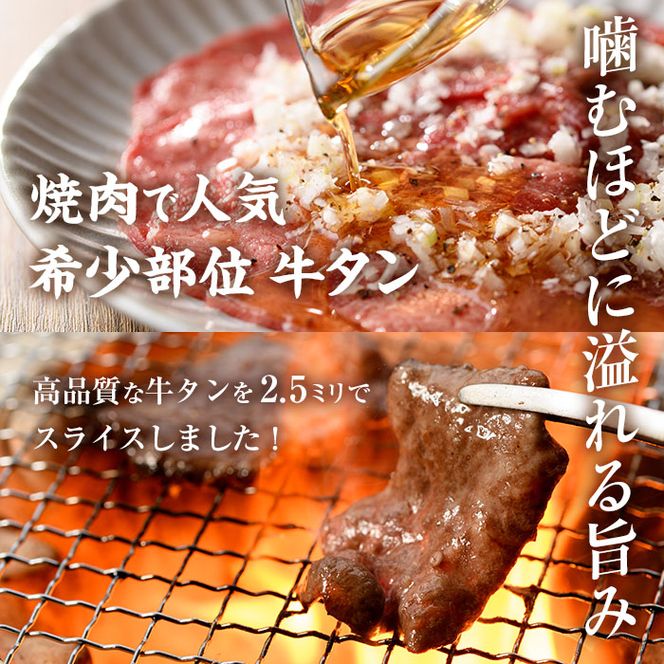 噛むほどに溢れる旨み

焼肉で人気
希少部位 牛タン

高品質な牛タンを2.5ミリで
スライスしました！